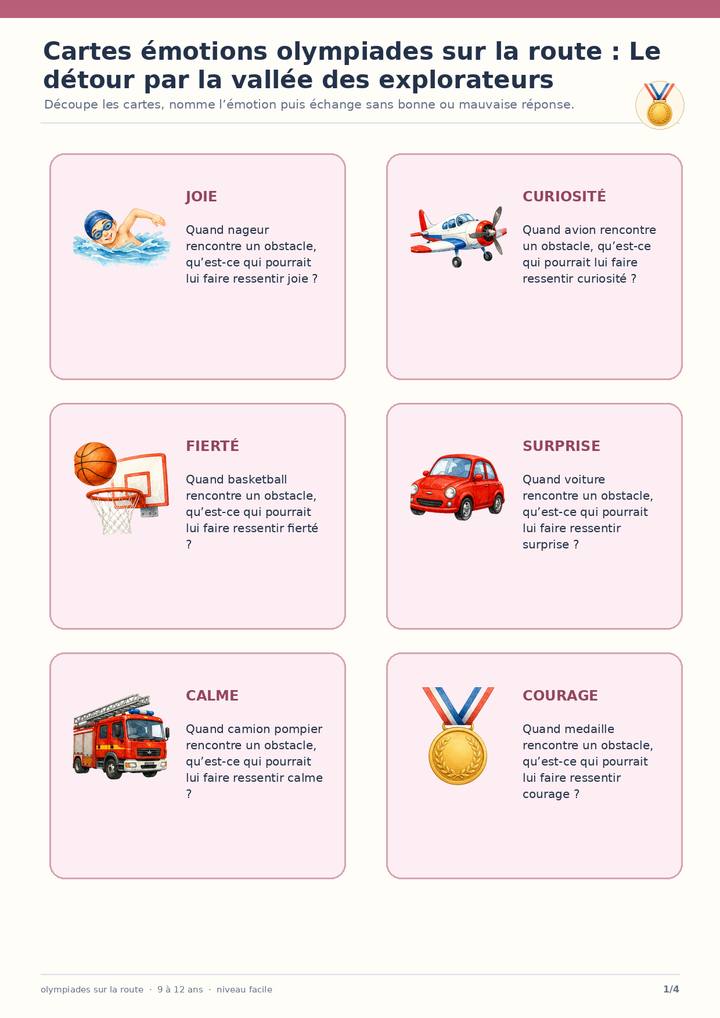 Cartes émotions olympiades sur la route : Le détour par la vallée des explorateurs

Découpe les cartes, nomme l'émotion puis échange sans bonne ou mauvaise réponse.

JOIE

Quand nageur rencontre un obstacle, qu'est-ce qui pourrait lui faire ressentir joie ?

CURIOSITÉ

Quand avion rencontre un obstacle, qu'est-ce qui pourrait lui faire ressentir curiosité ?

FIERTÉ

Quand basketball rencontre un obstacle, qu'est-ce qui pourrait lui faire ressentir fierté ?

SURPRISE

Quand voiture rencontre un obstacle, qu'est-ce qui pourrait lui faire ressentir surprise ?

CALME

Quand camion pompier rencontre un obstacle, qu'est-ce qui pourrait lui faire ressentir calme ?

COURAGE

Quand medaille rencontre un obstacle, qu'est-ce qui pourrait lui faire ressentir courage ?

olympiades sur la route · 9 à 12 ans · niveau facile

1/4